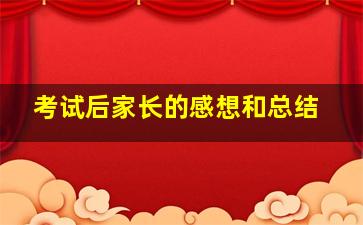 考试后家长的感想和总结